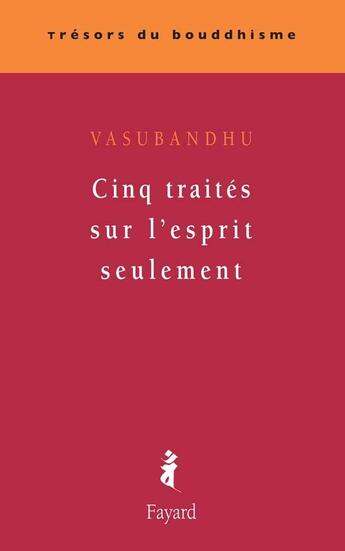 Trésors du bouddhisme

VASUBANDHU

Cinq traités sur l'esprit seulement

Fayard